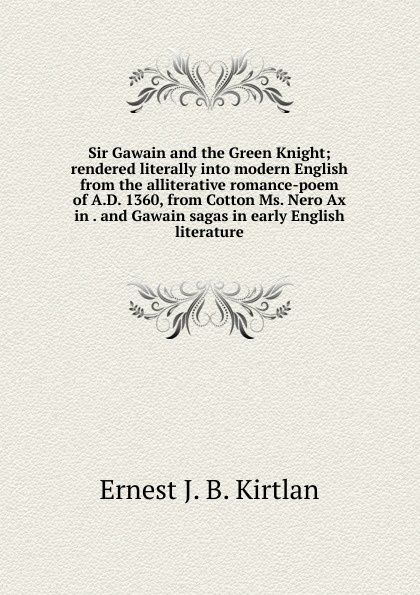 Sir Gawain and the Green Knight; rendered literally into modern English from the alliterative romance-poem of A.D. 1360, from Cotton Ms. Nero Ax in . and Gawain sagas in early English literature

Ernest J. B. Kirtlan